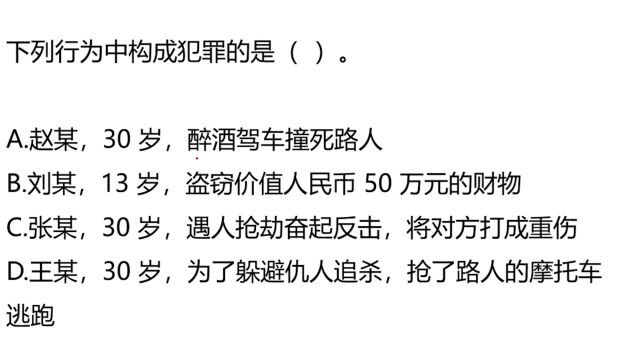 下列行为中构成犯罪的是（  ）。

A.赵某，30 岁，醉酒驾车撞死路人
B.刘某，13 岁，盗窃价值人民币 50 万元的财物
C.张某，30 岁，遇人抢劫奋起反击，将对方打成重伤
D.王某，30 岁，为了躲避仇人追杀，抢了路人的摩托车逃跑